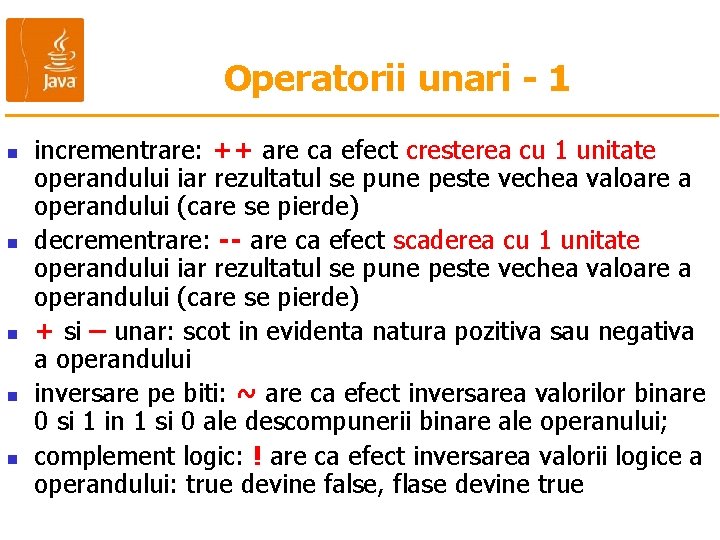 Java

Operatorii unari - 1

• incrementrare: ++ are ca efect cresterea cu 1 unitate operandului iar rezultatul se pune peste vechea valoare a operandului (care se pierde)
• decrementrare: -- are ca efect scaderea cu 1 unitate operandului iar rezultatul se pune peste vechea valoare a operandului (care se pierde)
• + si – unar: scot in evidenta natura pozitiva sau negativa a operandului
• inversare pe biti: ~ are ca efect inversarea valorilor binare 0 si 1 in 1 si 0 ale descompunerii binare ale operanului;
• complement logic: ! are ca efect inversarea valorii logice a operandului: true devine false, flase devine true